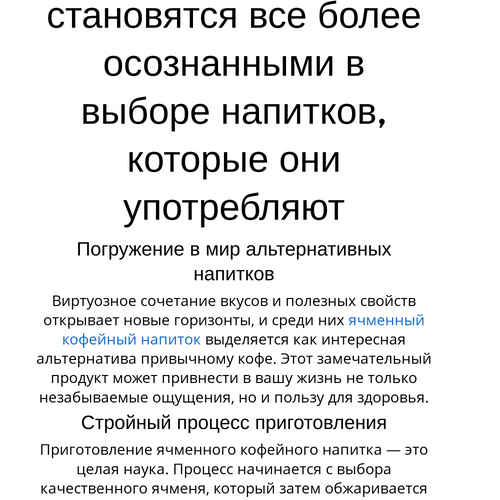 становятся все более осознанными в выборе напитков, которые они употребляют

Погружение в мир альтернативных напитков

Виртуозное сочетание вкусов и полезных свойств открывает новые горизонты, и среди них ячменный кофейный напиток выделяется как интересная альтернатива привычному кофе. Этот замечательный продукт может привнести в вашу жизнь не только незабываемые ощущения, но и пользу для здоровья.

Стройный процесс приготовления

Приготовление ячменного кофейного напитка — это целая наука. Процесс начинается с выбора качественного ячменя, который затем обжаривается